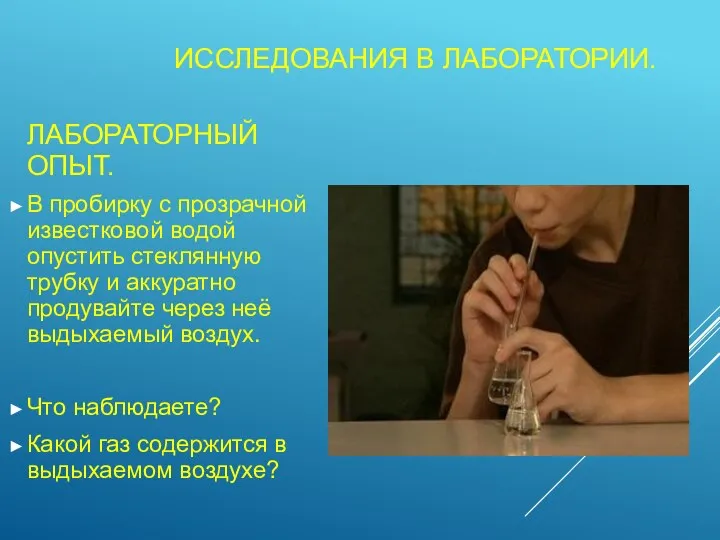 ИССЛЕДОВАНИЯ В ЛАБОРАТОРИИ.

ЛАБОРАТОРНЫЙ ОПЫТ.

► В пробирку с прозрачной известковой водой опустить стеклянную трубку и аккуратно продувайте через неё выдыхаемый воздух.

► Что наблюдаете?

► Какой газ содержится в выдыхаемом воздухе?